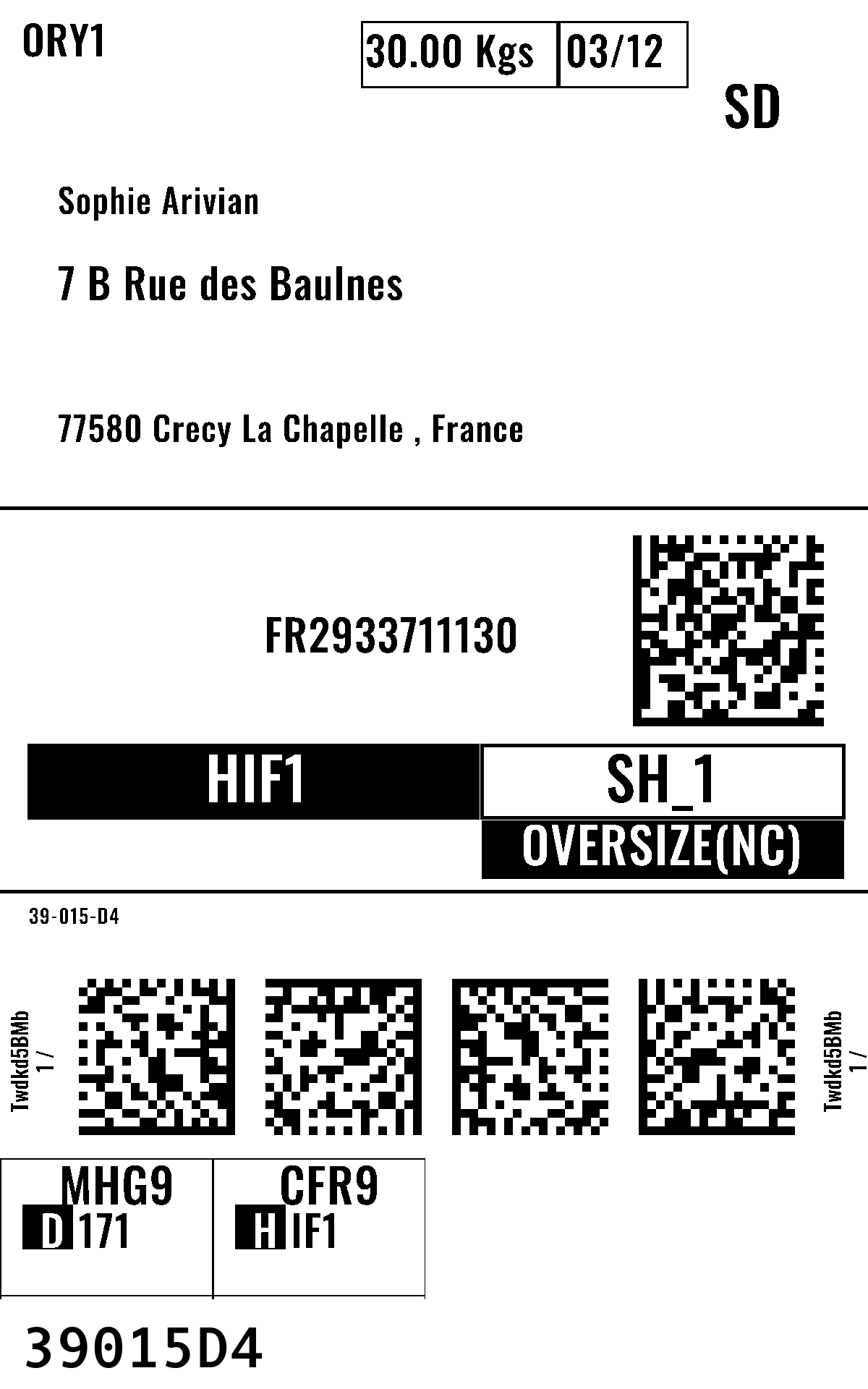 ORY1

30.00 Kgs
03/12

SD

Sophie Arivian

7 B Rue des Baulnes

77580 Crecy La Chapelle , France

FR2933711130

HIF1

SH_1

OVERSIZE(NC)

39-015-D4

Twdkd5BMb
1 /

Twdkd5BMb
1 /

MHG9
D 171

CFR9
H IF1

39015D4